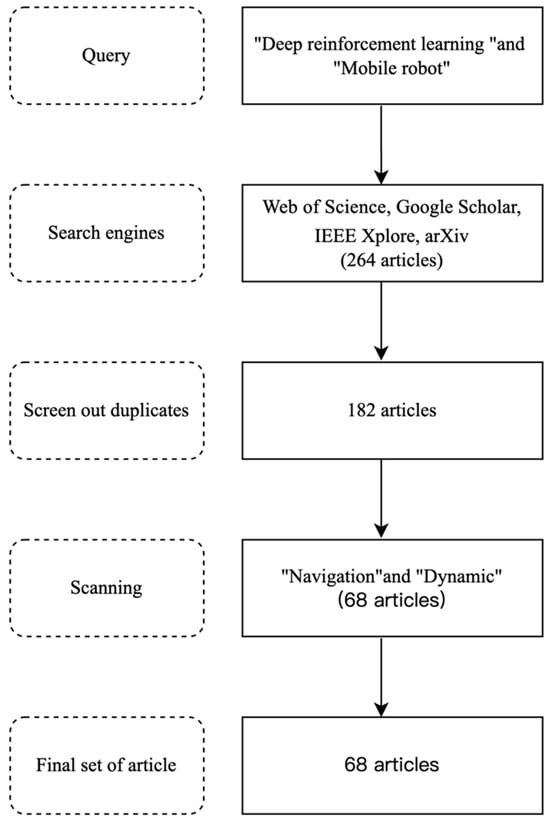 Query

"Deep reinforcement learning "and "Mobile robot"

Search engines

Web of Science, Google Scholar, IEEE Xplore, arXiv (264 articles)

Screen out duplicates

182 articles

Scanning

"Navigation"and "Dynamic" (68 articles)

Final set of article

68 articles